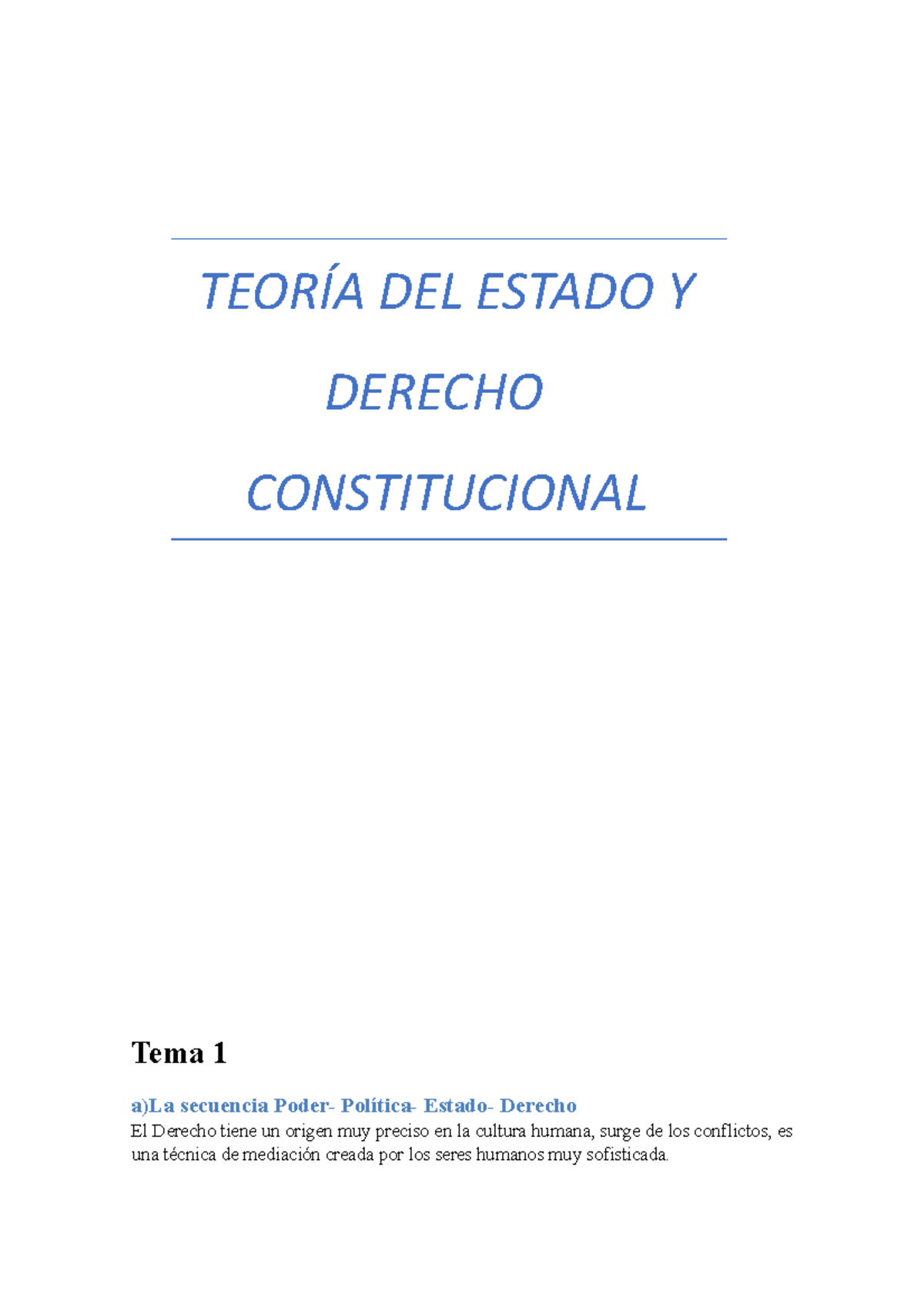 TEORÍA DEL ESTADO Y DERECHO CONSTITUCIONAL

Tema 1

a)La secuencia Poder- Política- Estado- Derecho
El Derecho tiene un origen muy preciso en la cultura humana, surge de los conflictos, es una técnica de mediación creada por los seres humanos muy sofisticada.